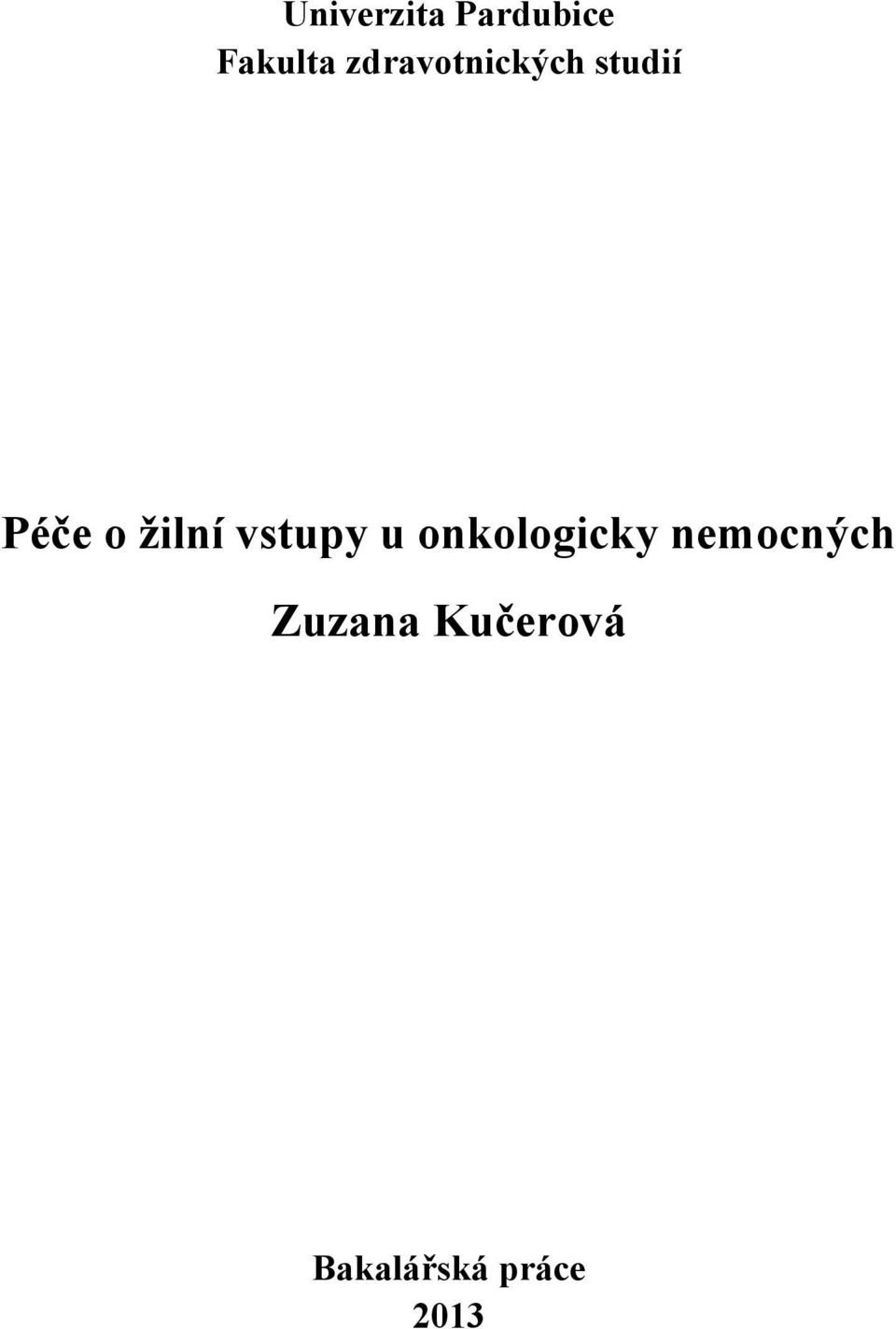 Univerzita Pardubice
Fakulta zdravotnických studií

Péče o žilní vstupy u onkologicky nemocných

Zuzana Kučerová

Bakalářská práce
2013